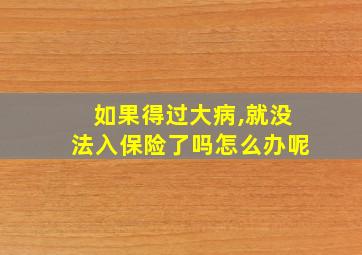 如果得过大病,就没法入保险了吗怎么办呢